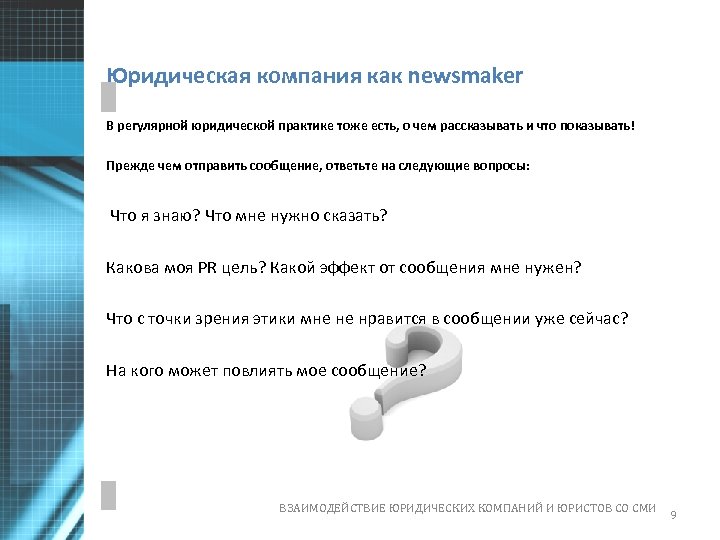 Юридическая компания как newsmaker

В регулярной юридической практике тоже есть, о чем рассказывать и что показывать!

Прежде чем отправить сообщение, ответьте на следующие вопросы:

Что я знаю? Что мне нужно сказать?

Какова моя PR цель? Какой эффект от сообщения мне нужен?

Что с точки зрения этики мне не нравится в сообщении уже сейчас?

На кого может повлиять мое сообщение?

ВЗАИМОДЕЙСТВИЕ ЮРИДИЧЕСКИХ КОМПАНИЙ И ЮРИСТОВ СО СМИ 9